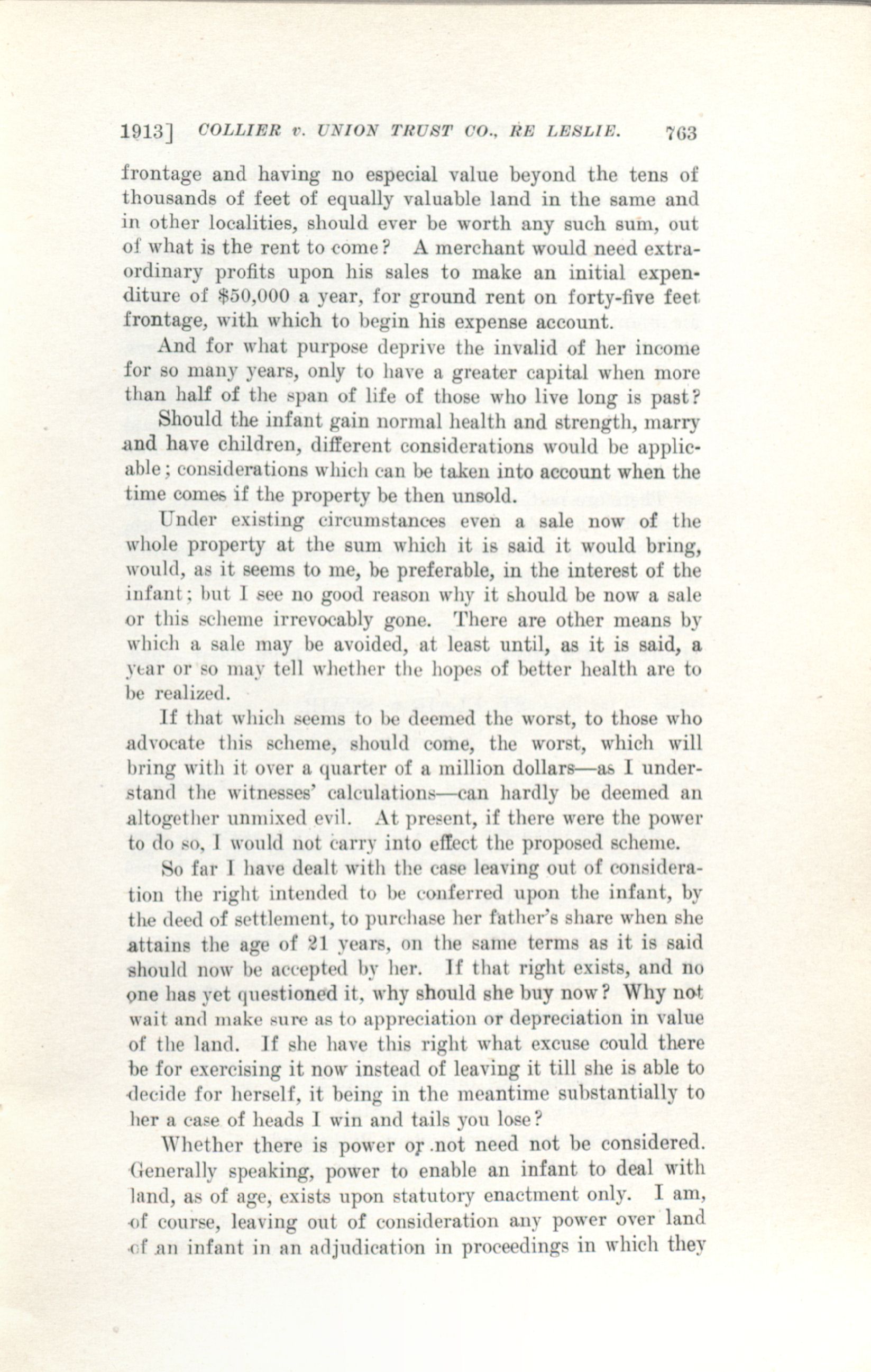 1913] COLLIER v. UNION TRUST CO., RE LESLIE. 763

frontage and having no especial value beyond the tens of thousands of feet of equally valuable land in the same and in other localities, should ever be worth any such sum, out of what is the rent to come? A merchant would need extraordinary profits upon his sales to make an initial expenditure of $50,000 a year, for ground rent on forty-five feet frontage, with which to begin his expense account.

And for what purpose deprive the invalid of her income for so many years, only to have a greater capital when more than half of the span of life of those who live long is past?

Should the infant gain normal health and strength, marry and have children, different considerations would be applicable; considerations which can be taken into account when the time comes if the property be then unsold.

Under existing circumstances even a sale now of the whole property at the sum which it is said it would bring, would, as it seems to me, be preferable, in the interest of the infant; but I see no good reason why it should be now a sale or this scheme irrevocably gone. There are other means by which a sale may be avoided, at least until, as it is said, a year or so may tell whether the hopes of better health are to be realized.

If that which seems to be deemed the worst, to those who advocate this scheme, should come, the worst, which will bring with it over a quarter of a million dollars—as I understand the witnesses' calculations—can hardly be deemed an altogether unmixed evil. At present, if there were the power to do so, I would not carry into effect the proposed scheme.

So far I have dealt with the case leaving out of consideration the right intended to be conferred upon the infant, by the deed of settlement, to purchase her father's share when she attains the age of 21 years, on the same terms as it is said should now be accepted by her. If that right exists, and no one has yet questioned it, why should she buy now? Why not wait and make sure as to appreciation or depreciation in value of the land. If she have this right what excuse could there be for exercising it now instead of leaving it till she is able to decide for herself, it being in the meantime substantially to her a case of heads I win and tails you lose?

Whether there is power or not need not be considered. Generally speaking, power to enable an infant to deal with land, as of age, exists upon statutory enactment only. I am, of course, leaving out of consideration any power over land of an infant in an adjudication in proceedings in which they